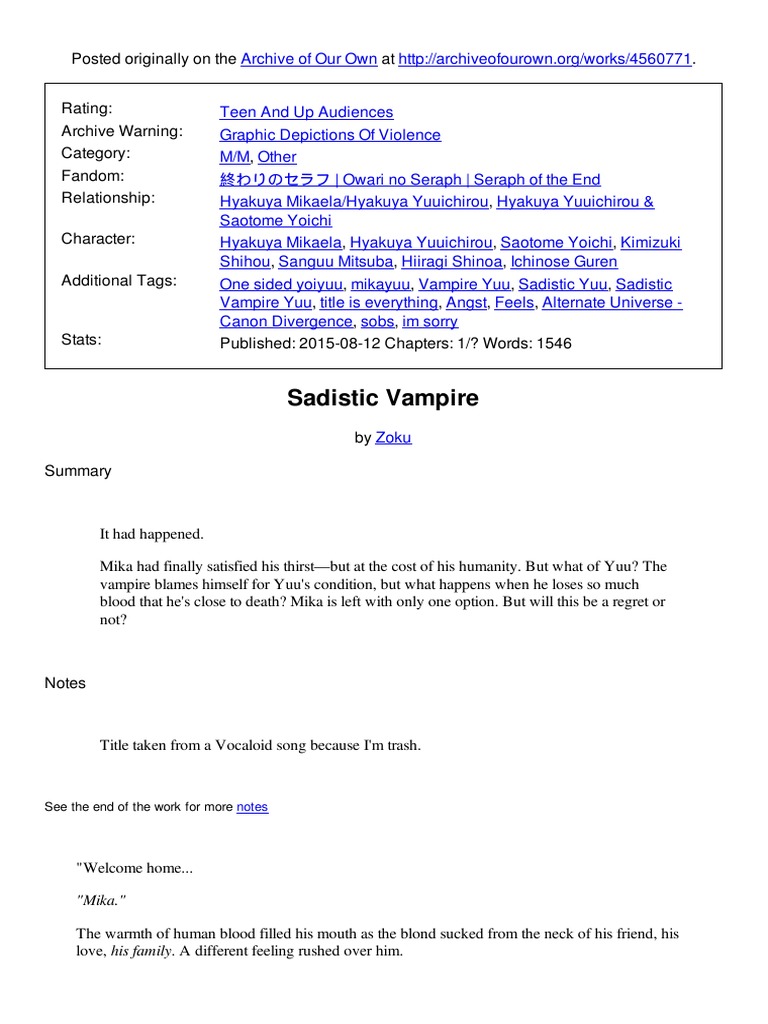 Posted originally on the Archive of Our Own at http://archiveofourown.org/works/4560771.

| | |
|---|---|
| Rating: | Teen And Up Audiences |
| Archive Warning: | Graphic Depictions Of Violence |
| Category: | M/M, Other |
| Fandom: | 終わりのセラフ \| Owari no Seraph \| Seraph of the End |
| Relationship: | Hyakuya Mikaela/Hyakuya Yuuichirou, Hyakuya Yuuichirou & Saotome Yoichi |
| Character: | Hyakuya Mikaela, Hyakuya Yuuichirou, Saotome Yoichi, Kimizuki Shihou, Sanguu Mitsuba, Hiiragi Shinoa, Ichinose Guren |
| Additional Tags: | One sided yoiyuu, mikayuu, Vampire Yuu, Sadistic Yuu, Sadistic Vampire Yuu, title is everything, Angst, Feels, Alternate Universe - Canon Divergence, sobs, im sorry |
| Stats: | Published: 2015-08-12 Chapters: 1/? Words: 1546 |

Sadistic Vampire

by Zoku

Summary

It had happened.

Mika had finally satisfied his thirst—but at the cost of his humanity. But what of Yuu? The vampire blames himself for Yuu's condition, but what happens when he loses so much blood that he's close to death? Mika is left with only one option. But will this be a regret or not?

Notes

Title taken from a Vocaloid song because I'm trash.

See the end of the work for more notes

"Welcome home...

"Mika."

The warmth of human blood filled his mouth as the blond sucked from the neck of his friend, his love, his family. A different feeling rushed over him.